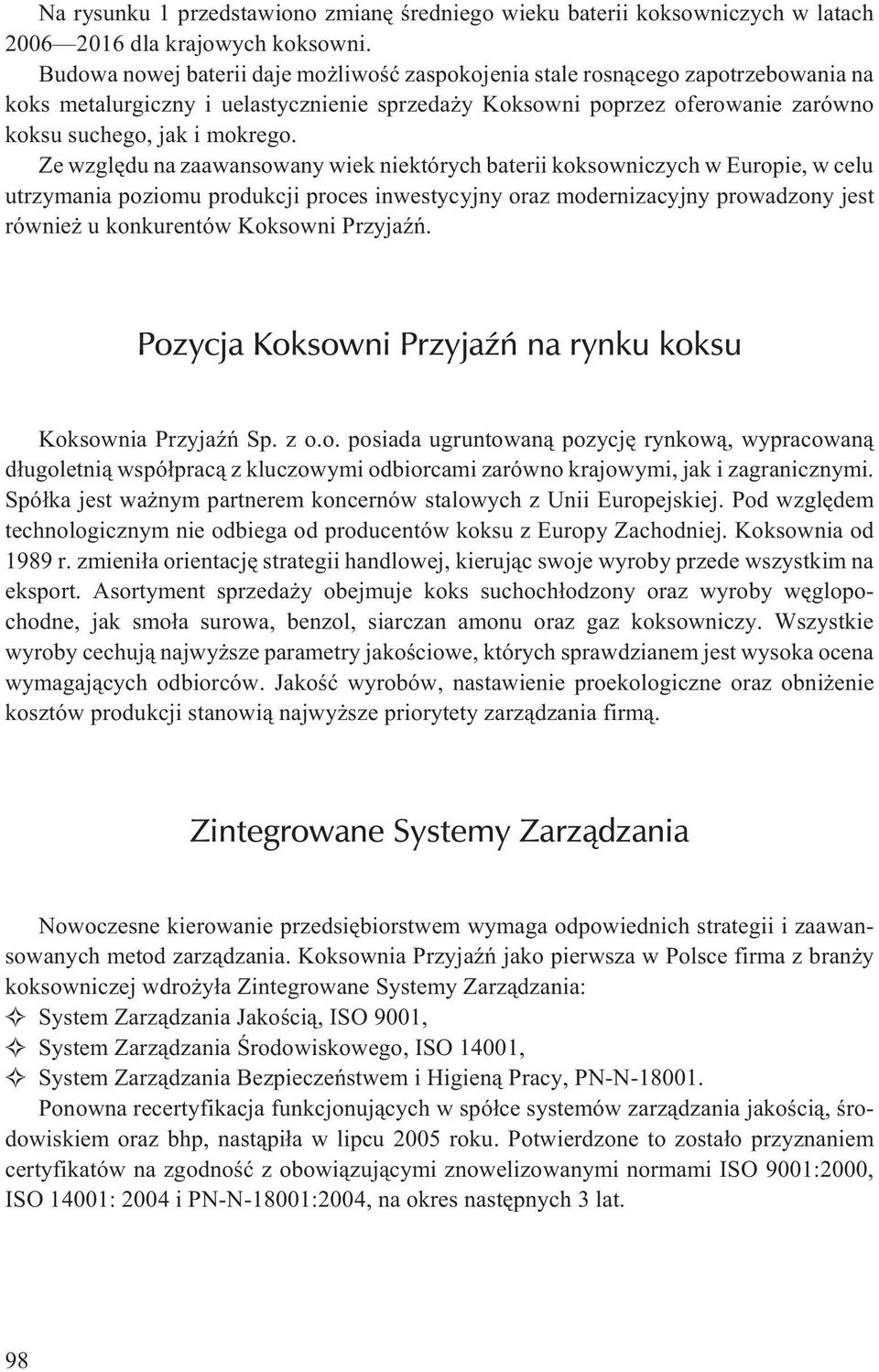 Na rysunku 1 przedstawiono zmianę średniego wieku baterii koksowniczych w latach 2006—2016 dla krajowych koksowni.

Budowa nowej baterii daje możliwość zaspokojenia stale rosnącego zapotrzebowania na koks metalurgiczny i uelastycznienie sprzedaży Koksowni poprzez oferowanie zarówno koksu suchego, jak i mokrego.

Ze względu na zaawansowany wiek niektórych baterii koksowniczych w Europie, w celu utrzymania poziomu produkcji proces inwestycyjny oraz modernizacyjny prowadzony jest również u konkurentów Koksowni Przyjaźń.

Pozycja Koksowni Przyjaźń na rynku koksu

Koksownia Przyjaźń Sp. z o.o. posiada ugruntowaną pozycję rynkową, wypracowaną długoletnią współpracą z kluczowymi odbiorcami zarówno krajowymi, jak i zagranicznymi. Spółka jest ważnym partnerem koncernów stalowych z Unii Europejskiej. Pod względem technologicznym nie odbiega od producentów koksu z Europy Zachodniej. Koksownia od 1989 r. zmieniła orientację strategii handlowej, kierując swoje wyroby przede wszystkim na eksport. Asortyment sprzedaży obejmuje koks suchochłodzony oraz wyroby węglopochodne, jak smoła surowa, benzol, siarczan amonu oraz gaz koksowniczy. Wszystkie wyroby cechują najwyższe parametry jakościowe, których sprawdzianem jest wysoka ocena wymagających odbiorców. Jakość wyrobów, nastawienie proekologiczne oraz obniżenie kosztów produkcji stanowią najwyższe priorytety zarządzania firmą.

Zintegrowane Systemy Zarządzania

Nowoczesne kierowanie przedsiębiorstwem wymaga odpowiednich strategii i zaawansowanych metod zarządzania. Koksownia Przyjaźń jako pierwsza w Polsce firma z branży koksowniczej wdrożyła Zintegrowane Systemy Zarządzania:
✧ System Zarządzania Jakością, ISO 9001,
✧ System Zarządzania Środowiskowego, ISO 14001,
✧ System Zarządzania Bezpieczeństwem i Higieną Pracy, PN-N-18001.

Ponowna recertyfikacja funkcjonujących w spółce systemów zarządzania jakością, środowiskiem oraz bhp, nastąpiła w lipcu 2005 roku. Potwierdzone to zostało przyznaniem certyfikatów na zgodność z obowiązującymi znowelizowanymi normami ISO 9001:2000, ISO 14001: 2004 i PN-N-18001:2004, na okres następnych 3 lat.

98